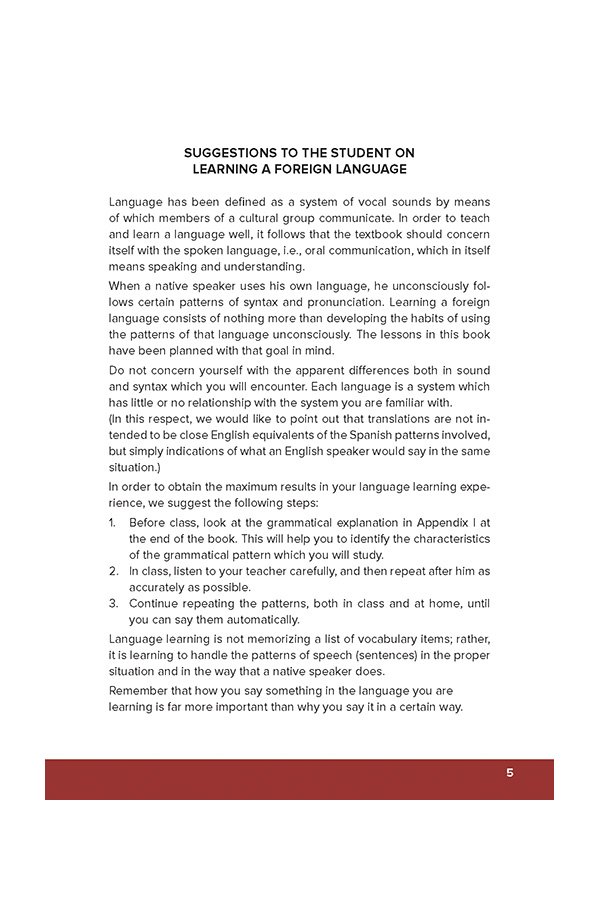 SUGGESTIONS TO THE STUDENT ON
LEARNING A FOREIGN LANGUAGE

Language has been defined as a system of vocal sounds by means of which members of a cultural group communicate. In order to teach and learn a language well, it follows that the textbook should concern itself with the spoken language, i.e., oral communication, which in itself means speaking and understanding.

When a native speaker uses his own language, he unconsciously follows certain patterns of syntax and pronunciation. Learning a foreign language consists of nothing more than developing the habits of using the patterns of that language unconsciously. The lessons in this book have been planned with that goal in mind.

Do not concern yourself with the apparent differences both in sound and syntax which you will encounter. Each language is a system which has little or no relationship with the system you are familiar with.
(In this respect, we would like to point out that translations are not intended to be close English equivalents of the Spanish patterns involved, but simply indications of what an English speaker would say in the same situation.)

In order to obtain the maximum results in your language learning experience, we suggest the following steps:

1. Before class, look at the grammatical explanation in Appendix I at the end of the book. This will help you to identify the characteristics of the grammatical pattern which you will study.
2. In class, listen to your teacher carefully, and then repeat after him as accurately as possible.
3. Continue repeating the patterns, both in class and at home, until you can say them automatically.

Language learning is not memorizing a list of vocabulary items; rather, it is learning to handle the patterns of speech (sentences) in the proper situation and in the way that a native speaker does.

Remember that how you say something in the language you are learning is far more important than why you say it in a certain way.

5